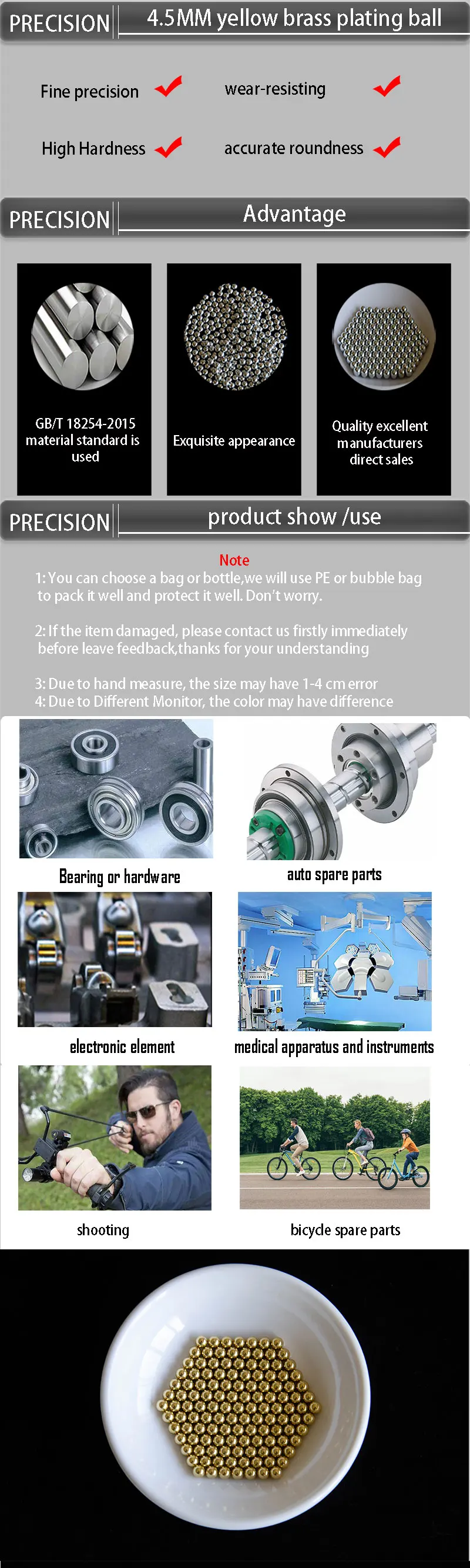 PRECISION 4.5MM yellow brass plating ball

Fine precision
wear-resisting
High Hardness
accurate roundness

PRECISION Advantage

GB/T 18254-2015 material standard is used

Exquisite appearance

Quality excellent manufacturers direct sales

PRECISION product show /use

Note
1: You can choose a bag or bottle,we will use PE or bubble bag to pack it well and protect it well. Don't worry.

2: If the item damaged, please contact us firstly immediately before leave feedback,thanks for your understanding

3: Due to hand measure, the size may have 1-4 cm error
4: Due to Different Monitor, the color may have difference

Bearing or hardware
auto spare parts
electronic element
medical apparatus and instruments
shooting
bicycle spare parts